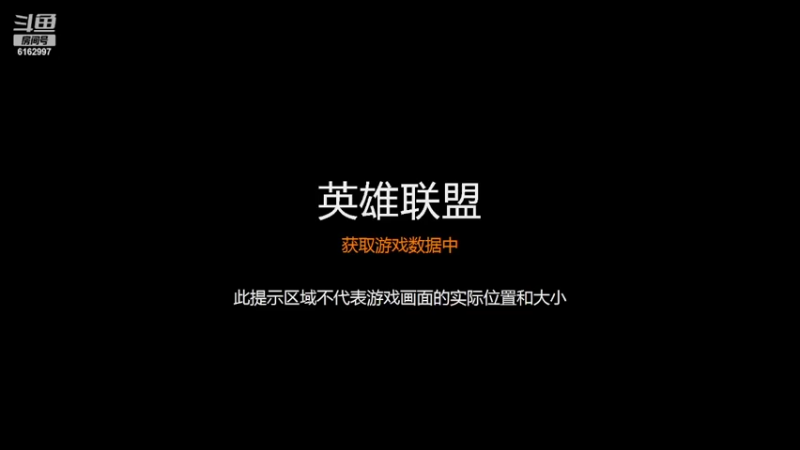 斗鱼
房间号
6162997

英雄联盟

获取游戏数据中

此提示区域不代表游戏画面的实际位置和大小